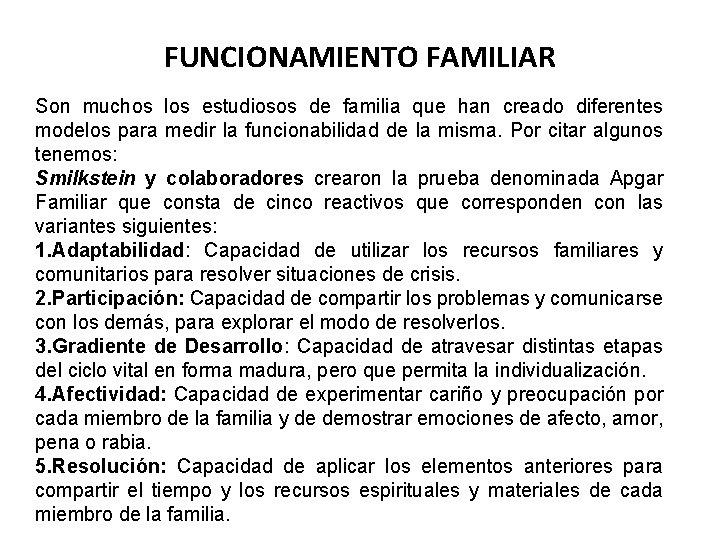 FUNCIONAMIENTO FAMILIAR

Son muchos los estudiosos de familia que han creado diferentes modelos para medir la funcionabilidad de la misma. Por citar algunos tenemos:
Smilkstein y colaboradores crearon la prueba denominada Apgar Familiar que consta de cinco reactivos que corresponden con las variantes siguientes:
1.Adaptabilidad: Capacidad de utilizar los recursos familiares y comunitarios para resolver situaciones de crisis.
2.Participación: Capacidad de compartir los problemas y comunicarse con los demás, para explorar el modo de resolverlos.
3.Gradiente de Desarrollo: Capacidad de atravesar distintas etapas del ciclo vital en forma madura, pero que permita la individualización.
4.Afectividad: Capacidad de experimentar cariño y preocupación por cada miembro de la familia y de demostrar emociones de afecto, amor, pena o rabia.
5.Resolución: Capacidad de aplicar los elementos anteriores para compartir el tiempo y los recursos espirituales y materiales de cada miembro de la familia.